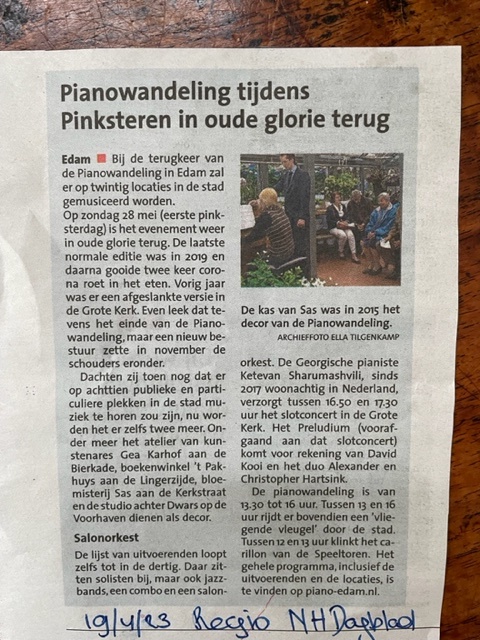 Pianowandeling tijdens Pinksteren in oude glorie terug

Edam ■ Bij de terugkeer van de Pianowandeling in Edam zal er op twintig locaties in de stad gemusiceerd worden.
Op zondag 28 mei (eerste pinksterdag) is het evenement weer in oude glorie terug. De laatste normale editie was in 2019 en daarna gooide twee keer corona roet in het eten. Vorig jaar was er een afgeslankte versie in de Grote Kerk. Even leek dat tevens het einde van de Pianowandeling, maar een nieuw bestuur zette in november de schouders eronder.

Dachten zij toen nog dat er op achttien publieke en particuliere plekken in de stad muziek te horen zou zijn, nu worden het er zelfs twee meer. Onder meer het atelier van kunstenares Gea Karhof aan de Bierkade, boekenwinkel 't Pakhuys aan de Lingerzijde, bloemisterij Sas aan de Kerkstraat en de studio achter Dwars op de Voorhaven dienen als decor.

Salonorkest
De lijst van uitvoerenden loopt zelfs tot in de dertig. Daar zitten solisten bij, maar ook jazzbands, een combo en een salonorkest. De Georgische pianiste Ketevan Sharumashvili, sinds 2017 woonachtig in Nederland, verzorgt tussen 16.50 en 17.30 uur het slotconcert in de Grote Kerk. Het Preludium (voorafgaand aan dat slotconcert) komt voor rekening van David Kooi en het duo Alexander en Christopher Hartsink.

De pianowandeling is van 13.30 tot 16 uur. Tussen 13 en 16 uur rijdt er bovendien een 'vliegende vleugel' door de stad. Tussen 12 en 13 uur klinkt het carillon van de Speeltoren. Het gehele programma, inclusief de uitvoerenden en de locaties, is te vinden op piano-edam.nl.

De kas van Sas was in 2015 het decor van de Pianowandeling.
ARCHIEFFOTO ELLA TILGENKAMP

19/4/23 Regio NH Dagblad